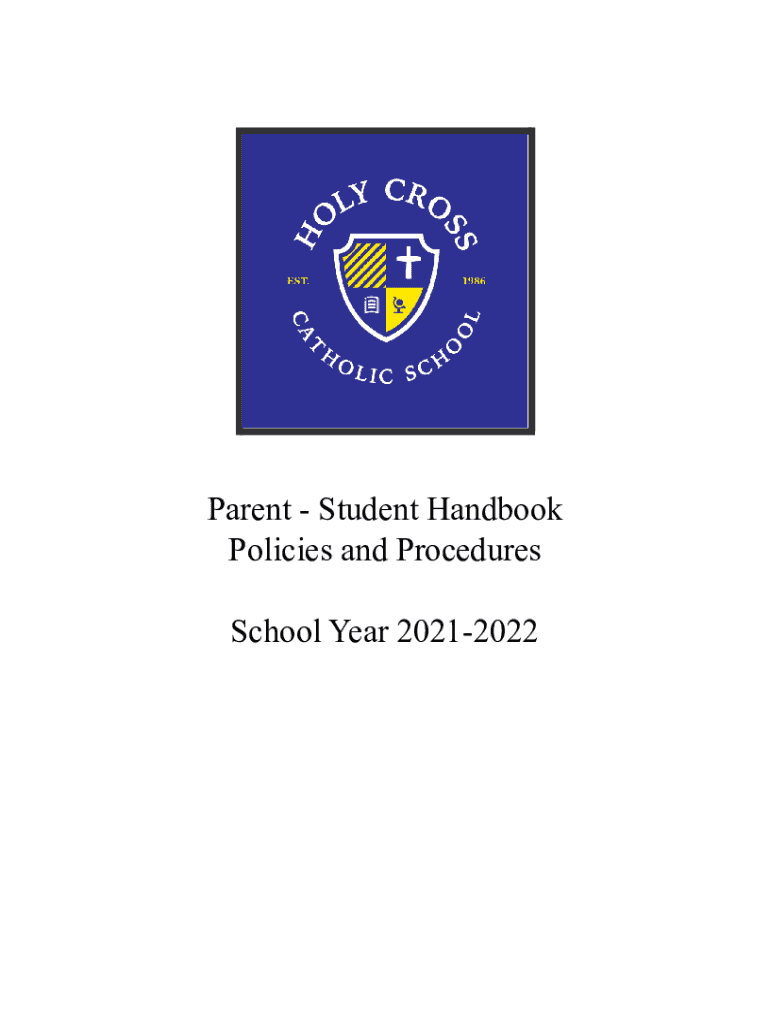 HOLY CROSS
EST. 1986
CATHOLIC SCHOOL

Parent - Student Handbook
Policies and Procedures

School Year 2021-2022